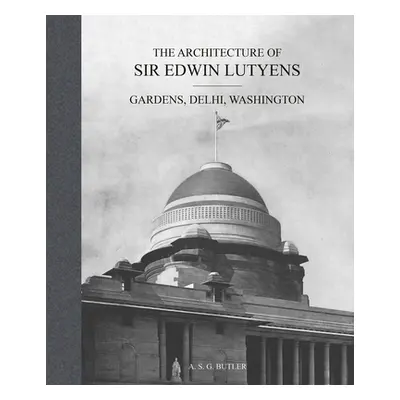 THE ARCHITECTURE OF
SIR EDWIN LUTYENS

GARDENS, DELHI, WASHINGTON

A. S. G. BUTLER